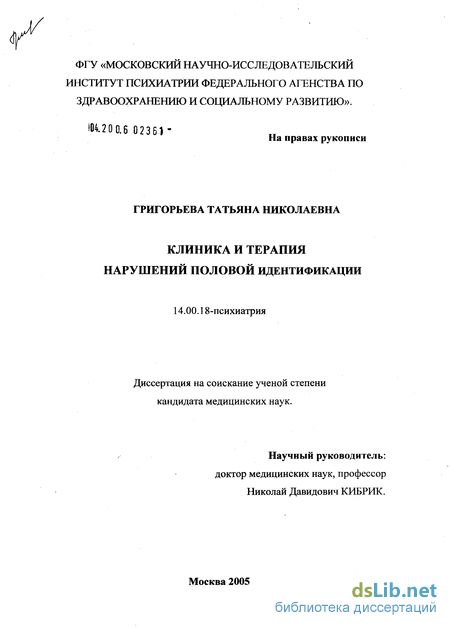 ФГУ «МОСКОВСКИЙ НАУЧНО-ИССЛЕДОВАТЕЛЬСКИЙ ИНСТИТУТ ПСИХИАТРИИ ФЕДЕРАЛЬНОГО АГЕНСТВА ПО ЗДРАВООХРАНЕНИЮ И СОЦИАЛЬНОМУ РАЗВИТИЮ».

04.200.6 02361 -

На правах рукописи

ГРИГОРЬЕВА ТАТЬЯНА НИКОЛАЕВНА

КЛИНИКА И ТЕРАПИЯ
НАРУШЕНИЙ ПОЛОВОЙ ИДЕНТИФИКАЦИИ

14.00.18-психиатрия

Диссертация на соискание ученой степени кандидата медицинских наук.

Научный руководитель:
доктор медицинских наук, профессор
Николай Давидович КИБРИК.

Москва 2005

dsLib.net
библиотека диссертаций